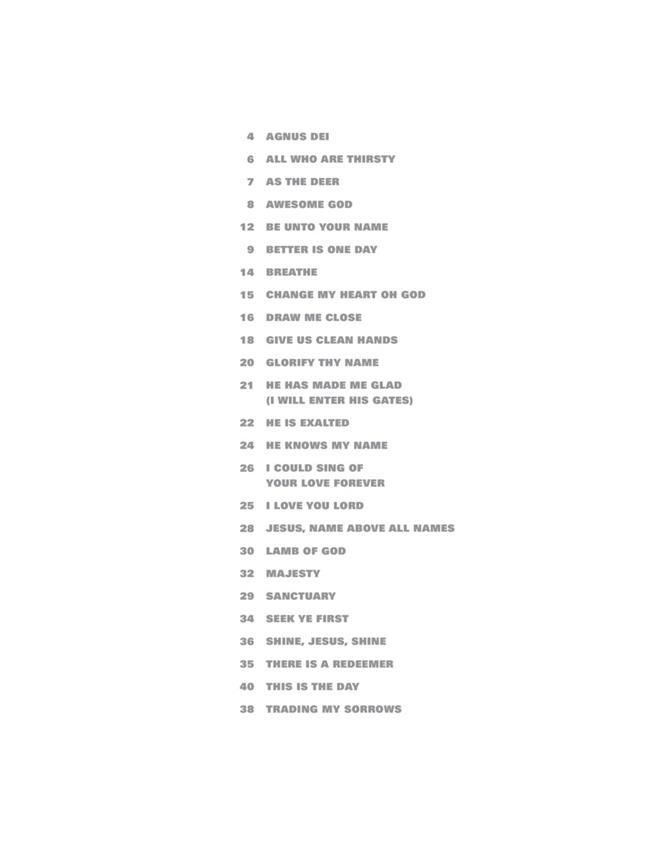 4 AGNUS DEI
6 ALL WHO ARE THIRSTY
7 AS THE DEER
8 AWESOME GOD
12 BE UNTO YOUR NAME
9 BETTER IS ONE DAY
14 BREATHE
15 CHANGE MY HEART OH GOD
16 DRAW ME CLOSE
18 GIVE US CLEAN HANDS
20 GLORIFY THY NAME
21 HE HAS MADE ME GLAD (I WILL ENTER HIS GATES)
22 HE IS EXALTED
24 HE KNOWS MY NAME
26 I COULD SING OF YOUR LOVE FOREVER
25 I LOVE YOU LORD
28 JESUS, NAME ABOVE ALL NAMES
30 LAMB OF GOD
32 MAJESTY
29 SANCTUARY
34 SEEK YE FIRST
36 SHINE, JESUS, SHINE
35 THERE IS A REDEEMER
40 THIS IS THE DAY
38 TRADING MY SORROWS